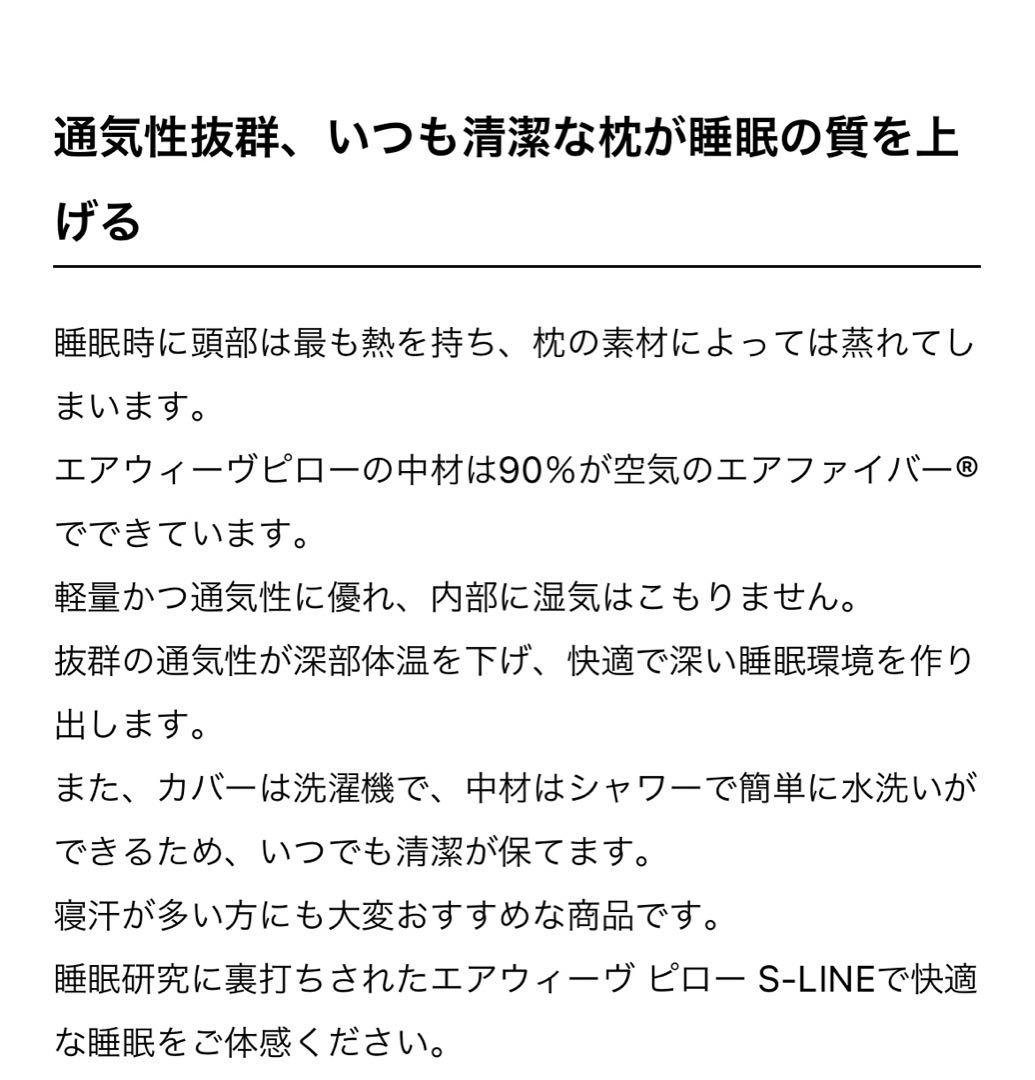 通気性抜群、いつも清潔な枕が睡眠の質を上げる

睡眠時に頭部は最も熱を持ち、枕の素材によっては蒸れてしまいます。
エアウィーヴピローの中材は90%が空気のエアファイバー®でできています。
軽量かつ通気性に優れ、内部に湿気はこもりません。
抜群の通気性が深部体温を下げ、快適で深い睡眠環境を作り出します。
また、カバーは洗濯機で、中材はシャワーで簡単に水洗いができるため、いつでも清潔が保てます。
寝汗が多い方にも大変おすすめな商品です。
睡眠研究に裏打ちされたエアウィーヴ ピロー S-LINEで快適な睡眠をご体感ください。